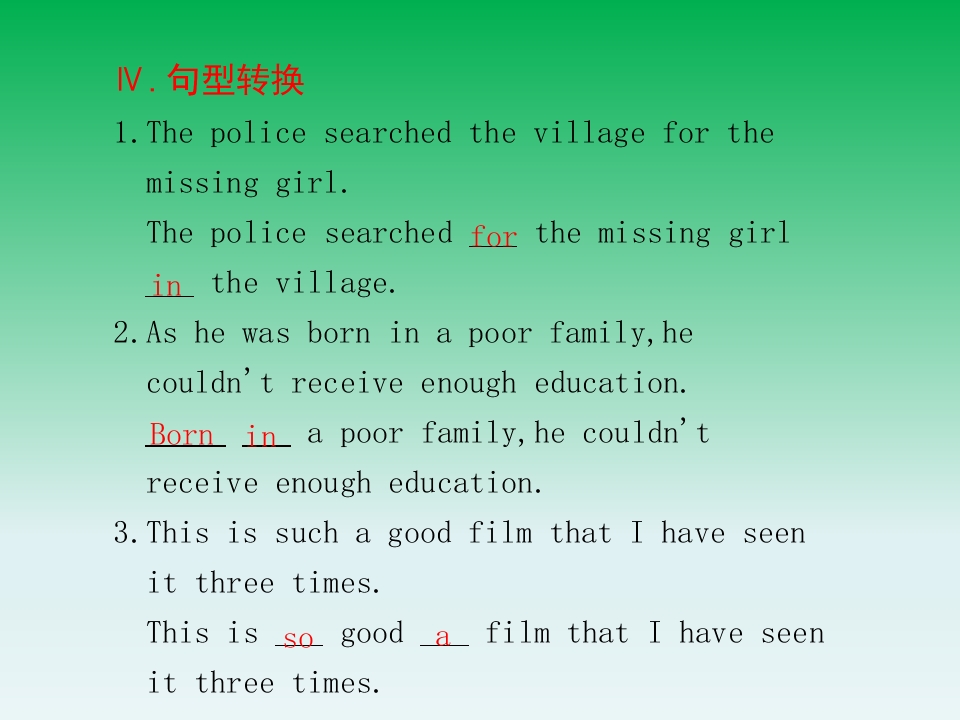 Ⅳ.句型转换

1.The police searched the village for the missing girl.

The police searched for the missing girl in the village.

2.As he was born in a poor family,he couldn't receive enough education.

Born in a poor family,he couldn't receive enough education.

3.This is such a good film that I have seen it three times.

This is so good a film that I have seen it three times.